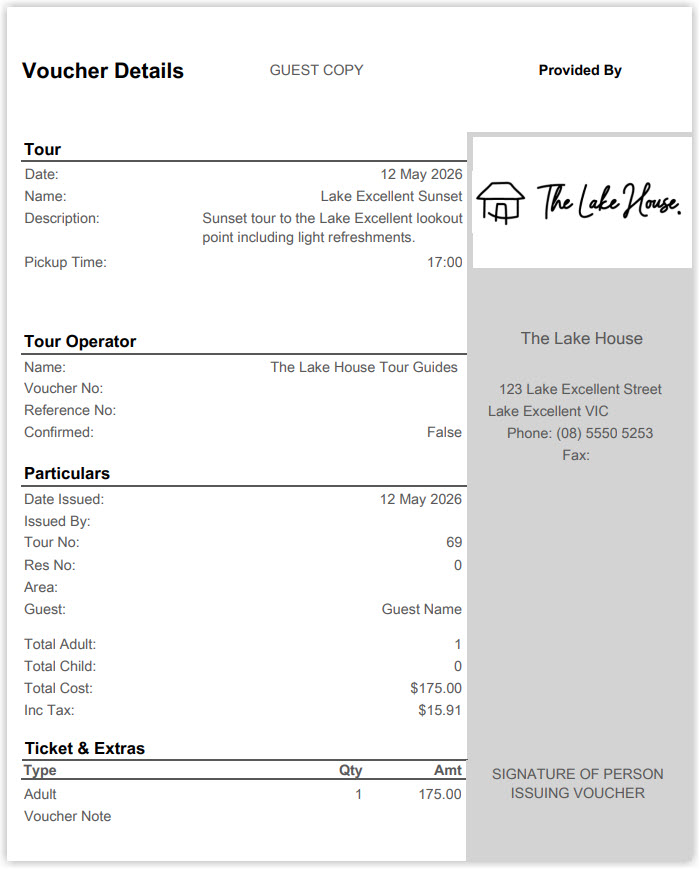 Voucher Details GUEST COPY Provided By

Tour
Date: 12 May 2026
Name: Lake Excellent Sunset
Description: Sunset tour to the Lake Excellent lookout point including light refreshments.
Pickup Time: 17:00

Tour Operator
Name: The Lake House Tour Guides
Voucher No:
Reference No:
Confirmed: False

Particulars
Date Issued: 12 May 2026
Issued By:
Tour No: 69
Res No: 0
Area:
Guest: Guest Name

Total Adult: 1
Total Child: 0
Total Cost: $175.00
Inc Tax: $15.91

Ticket & Extras

| Type | Qty | Amt |
|---|---|---|
| Adult | 1 | 175.00 |

Voucher Note

The Lake House.

The Lake House

123 Lake Excellent Street
Lake Excellent VIC
Phone: (08) 5550 5253
Fax:

SIGNATURE OF PERSON ISSUING VOUCHER